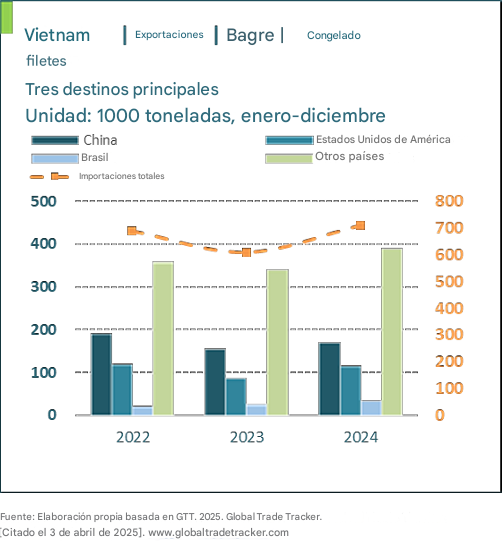 Vietnam | Exportaciones | Bagre | Congelado filetes

Tres destinos principales

Unidad: 1000 toneladas, enero-diciembre

China
Estados Unidos de América
Brasil
Otros países
Importaciones totales

500
400
300
200
100
0

800
700
600
500
400
300
200
100
0

2022
2023
2024

Fuente: Elaboración propia basada en GTT. 2025. Global Trade Tracker. [Citado el 3 de abril de 2025]. www.globaltradetracker.com